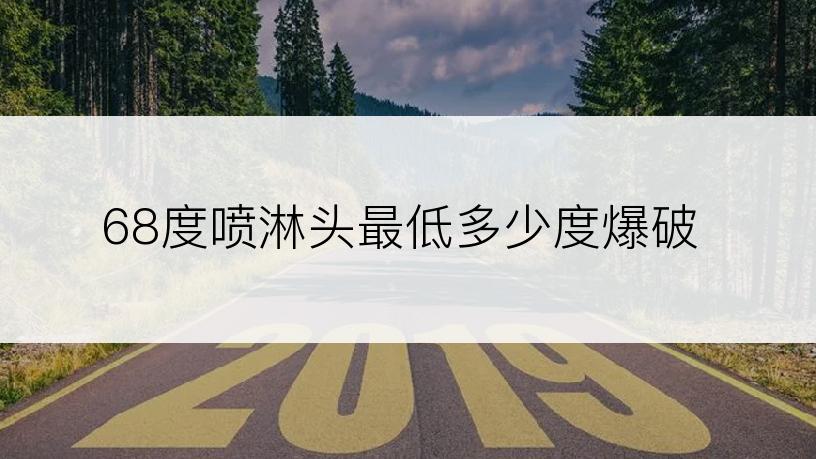 68度喷淋头最低多少度爆破

2019